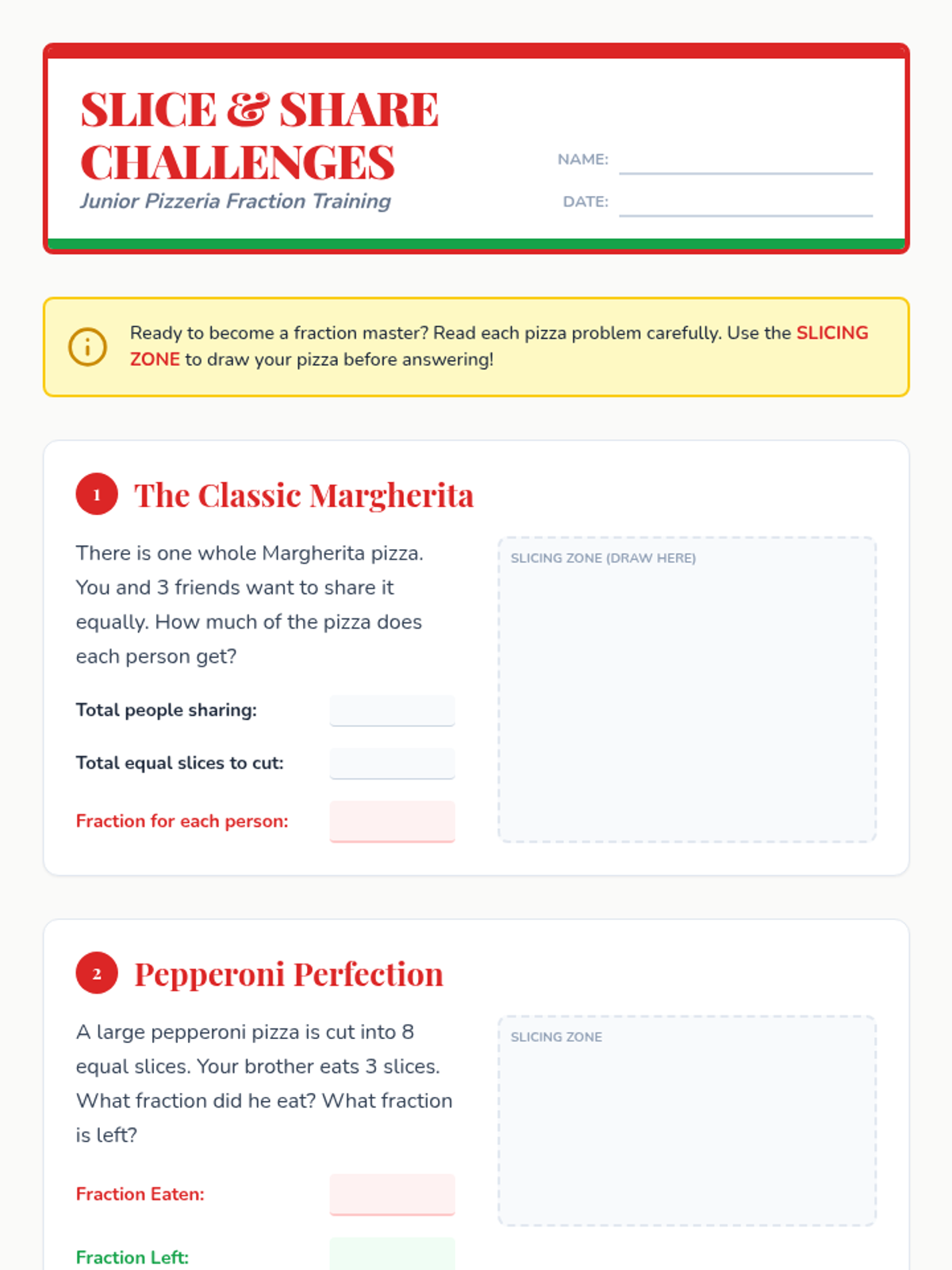 SLICE & SHARE CHALLENGES
Junior Pizzeria Fraction Training

NAME:
DATE:

Ready to become a fraction master? Read each pizza problem carefully. Use the SLICING ZONE to draw your pizza before answering!

1 The Classic Margherita

There is one whole Margherita pizza. You and 3 friends want to share it equally. How much of the pizza does each person get?

Total people sharing:
Total equal slices to cut:
Fraction for each person:

SLICING ZONE (DRAW HERE)

2 Pepperoni Perfection

A large pepperoni pizza is cut into 8 equal slices. Your brother eats 3 slices. What fraction did he eat? What fraction is left?

Fraction Eaten:
Fraction Left:

SLICING ZONE